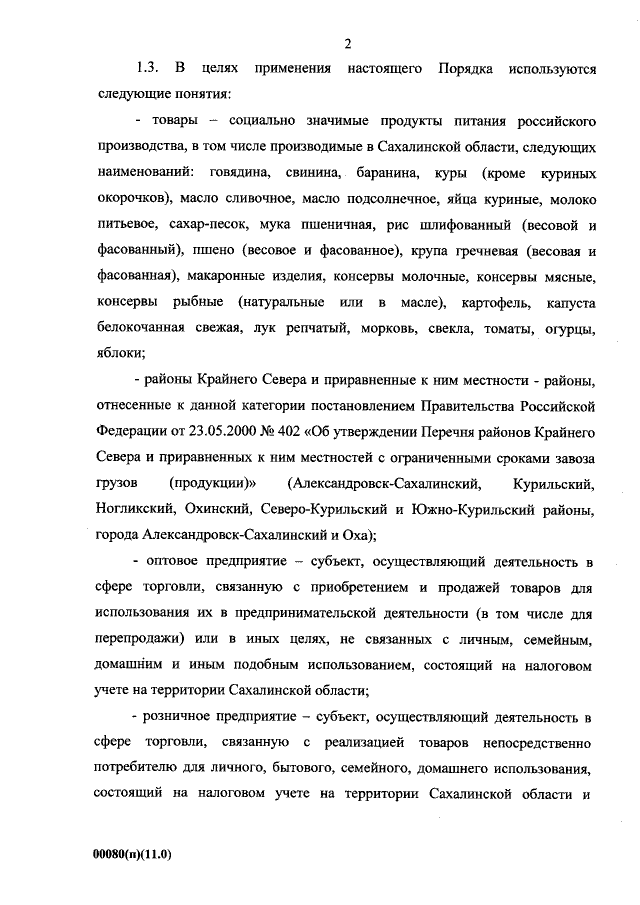 2

1.3. В целях применения настоящего Порядка используются следующие понятия:

- товары – социально значимые продукты питания российского производства, в том числе производимые в Сахалинской области, следующих наименований: говядина, свинина, баранина, куры (кроме куриных окорочков), масло сливочное, масло подсолнечное, яйца куриные, молоко питьевое, сахар-песок, мука пшеничная, рис шлифованный (весовой и фасованный), пшено (весовое и фасованное), крупа гречневая (весовая и фасованная), макаронные изделия, консервы молочные, консервы мясные, консервы рыбные (натуральные или в масле), картофель, капуста белокочанная свежая, лук репчатый, морковь, свекла, томаты, огурцы, яблоки;

- районы Крайнего Севера и приравненные к ним местности - районы, отнесенные к данной категории постановлением Правительства Российской Федерации от 23.05.2000 № 402 «Об утверждении Перечня районов Крайнего Севера и приравненных к ним местностей с ограниченными сроками завоза грузов (продукции)» (Александровск-Сахалинский, Курильский, Ногликский, Охинский, Северо-Курильский и Южно-Курильский районы, города Александровск-Сахалинский и Оха);

- оптовое предприятие – субъект, осуществляющий деятельность в сфере торговли, связанную с приобретением и продажей товаров для использования их в предпринимательской деятельности (в том числе для перепродажи) или в иных целях, не связанных с личным, семейным, домашним и иным подобным использованием, состоящий на налоговом учете на территории Сахалинской области;

- розничное предприятие – субъект, осуществляющий деятельность в сфере торговли, связанную с реализацией товаров непосредственно потребителю для личного, бытового, семейного, домашнего использования, состоящий на налоговом учете на территории Сахалинской области и

00080(п)(11.0)